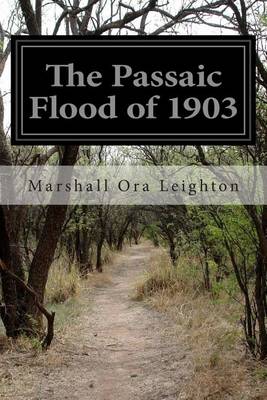 The Passaic Flood of 1903

Marshall Ora Leighton